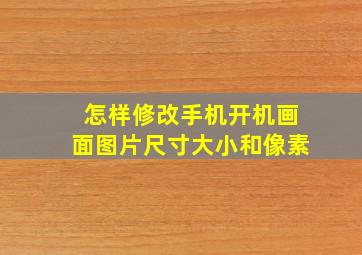 怎样修改手机开机画面图片尺寸大小和像素